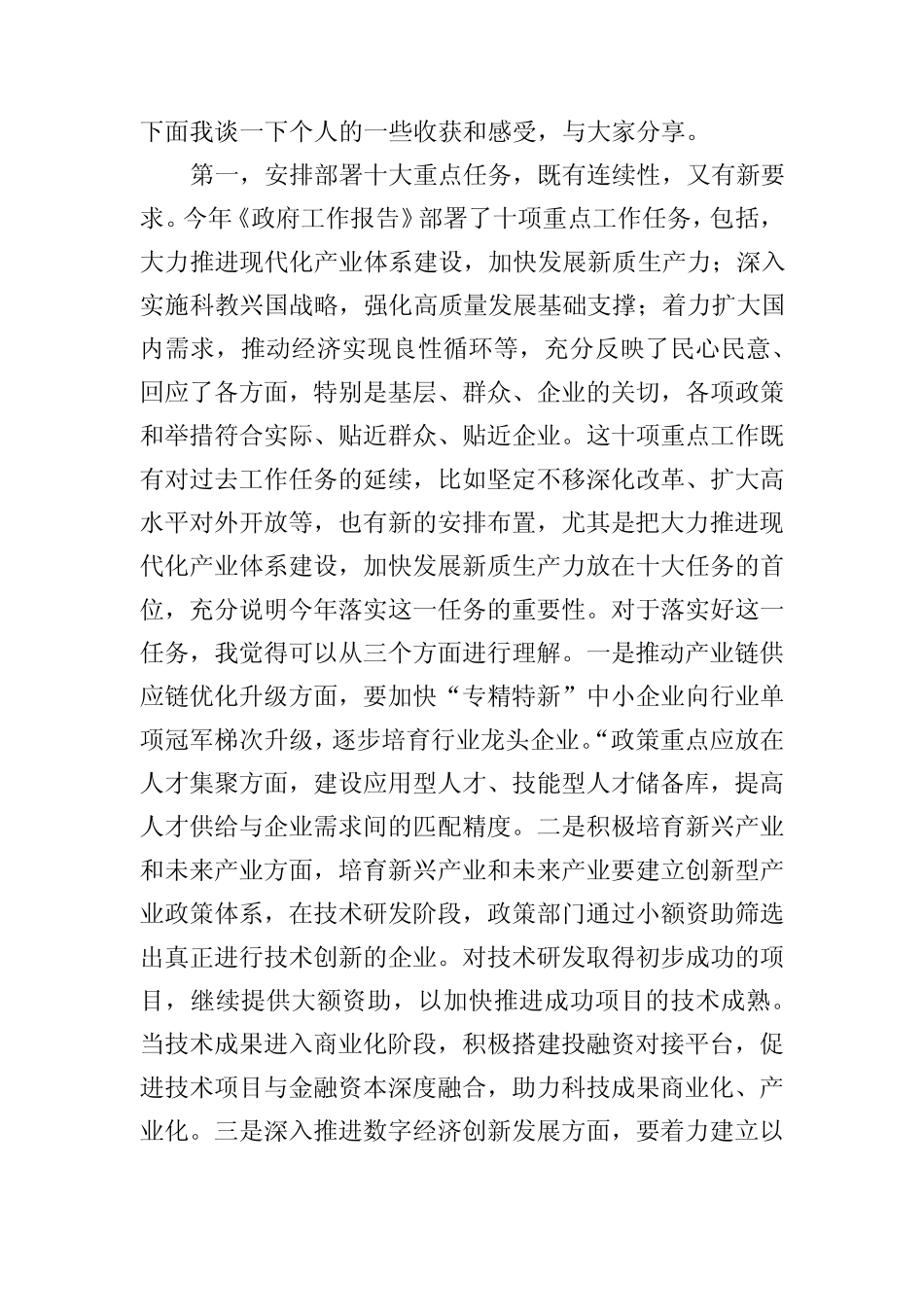 下面我谈一下个人的一些收获和感受，与大家分享。

第一，安排部署十大重点任务，既有连续性，又有新要求。今年《政府工作报告》部署了十项重点工作任务，包括，大力推进现代化产业体系建设，加快发展新质生产力；深入实施科教兴国战略，强化高质量发展基础支撑；着力扩大国内需求，推动经济实现良性循环等，充分反映了民心民意、回应了各方面，特别是基层、群众、企业的关切，各项政策和举措符合实际、贴近群众、贴近企业。这十项重点工作既有对过去工作任务的延续，比如坚定不移深化改革、扩大高水平对外开放等，也有新的安排布置，尤其是把大力推进现代化产业体系建设，加快发展新质生产力放在十大任务的首位，充分说明今年落实这一任务的重要性。对于落实好这一任务，我觉得可以从三个方面进行理解。一是推动产业链供应链优化升级方面，要加快“专精特新”中小企业向行业单项冠军梯次升级，逐步培育行业龙头企业。“政策重点应放在人才集聚方面，建设应用型人才、技能型人才储备库，提高人才供给与企业需求间的匹配精度。二是积极培育新兴产业和未来产业方面，培育新兴产业和未来产业要建立创新型产业政策体系，在技术研发阶段，政策部门通过小额资助筛选出真正进行技术创新的企业。对技术研发取得初步成功的项目，继续提供大额资助，以加快推进成功项目的技术成熟。当技术成果进入商业化阶段，积极搭建投融资对接平台，促进技术项目与金融资本深度融合，助力科技成果商业化、产业化。三是深入推进数字经济创新发展方面，要着力建立以